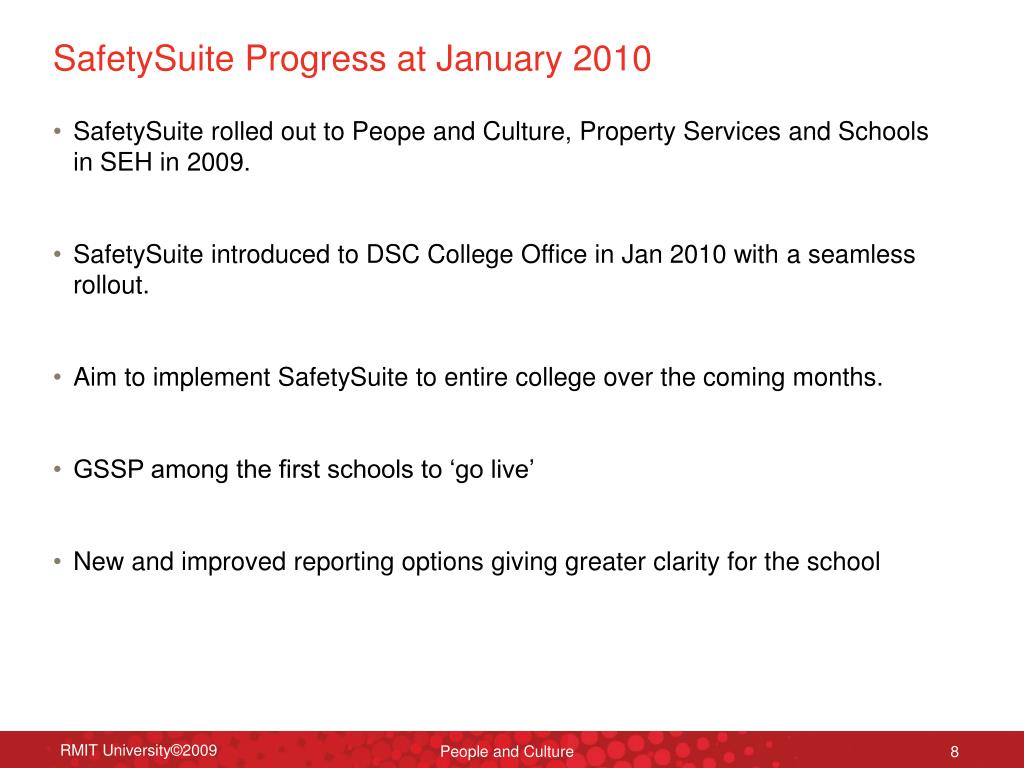 SafetySuite Progress at January 2010

• SafetySuite rolled out to Peope and Culture, Property Services and Schools in SEH in 2009.

• SafetySuite introduced to DSC College Office in Jan 2010 with a seamless rollout.

• Aim to implement SafetySuite to entire college over the coming months.

• GSSP among the first schools to ‘go live’

• New and improved reporting options giving greater clarity for the school

RMIT University©2009

People and Culture

8